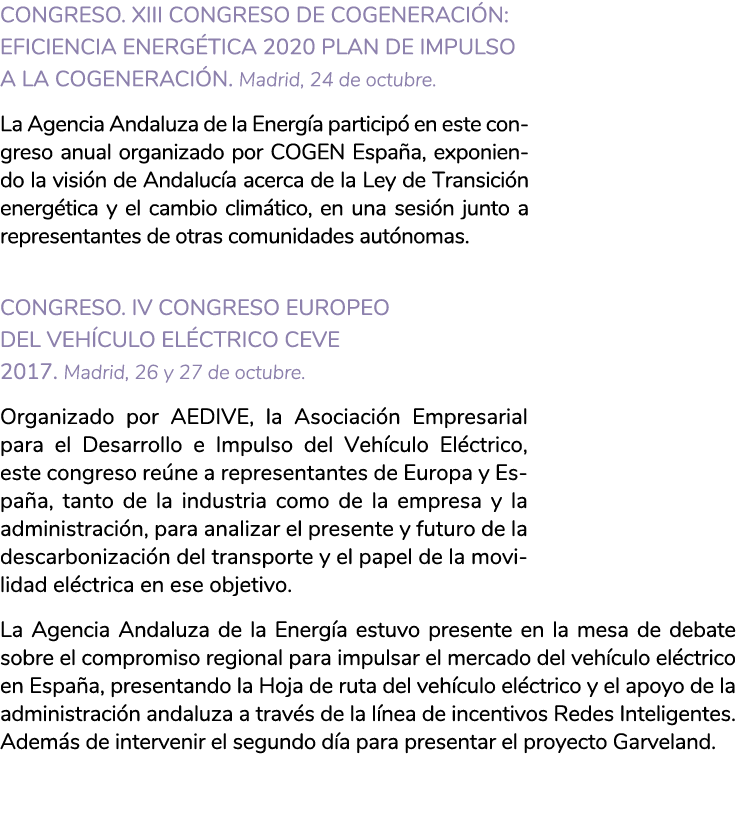 CONGRESO. XIII CONGRESO DE COGENERACIÓN: EFICIENCIA ENERGÉTICA 2020 PLAN DE IMPULSO A LA COGENERACIÓN. Madrid, 24 de octubre.

La Agencia Andaluza de la Energía participó en este congreso anual organizado por COGEN España, exponiendo la visión de Andalucía acerca de la Ley de Transición energética y el cambio climático, en una sesión junto a representantes de otras comunidades autónomas.

CONGRESO. IV CONGRESO EUROPEO DEL VEHÍCULO ELÉCTRICO CEVE 2017. Madrid, 26 y 27 de octubre.

Organizado por AEDIVE, la Asociación Empresarial para el Desarrollo e Impulso del Vehículo Eléctrico, este congreso reúne a representantes de Europa y España, tanto de la industria como de la empresa y la administración, para analizar el presente y futuro de la descarbonización del transporte y el papel de la movilidad eléctrica en ese objetivo.

La Agencia Andaluza de la Energía estuvo presente en la mesa de debate sobre el compromiso regional para impulsar el mercado del vehículo eléctrico en España, presentando la Hoja de ruta del vehículo eléctrico y el apoyo de la administración andaluza a través de la línea de incentivos Redes Inteligentes. Además de intervenir el segundo día para presentar el proyecto Garveland.